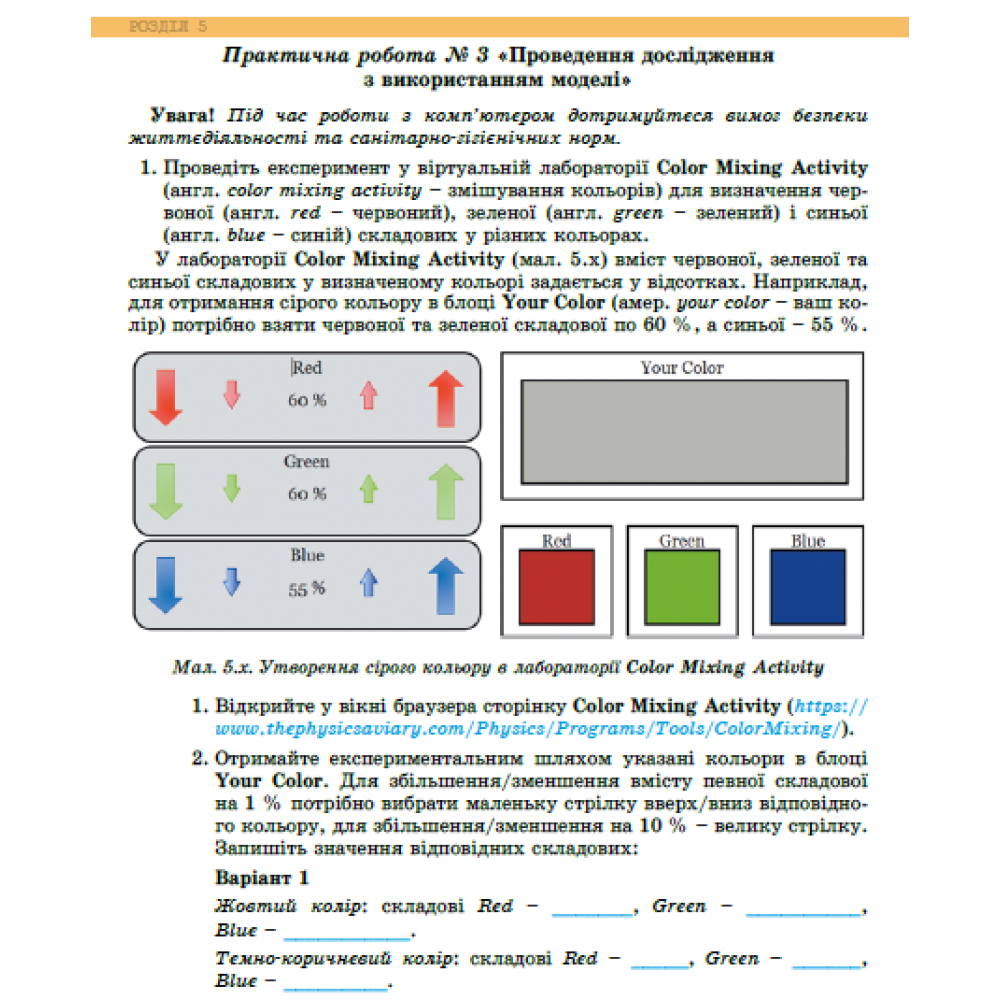 РОЗДІЛ 5

Практична робота № 3 «Проведення дослідження з використанням моделі»

Увага! Під час роботи з комп'ютером дотримуйтеся вимог безпеки життєдіяльності та санітарно-гігієнічних норм.

1. Проведіть експеримент у віртуальній лабораторії Color Mixing Activity (англ. color mixing activity – змішування кольорів) для визначення червоної (англ. red – червоний), зеленої (англ. green – зелений) і синьої (англ. blue – синій) складових у різних кольорах.

У лабораторії Color Mixing Activity (мал. 5.х) вміст червоної, зеленої та синьої складових у визначеному кольорі задається у відсотках. Наприклад, для отримання сірого кольору в блоці Your Color (амер. your color – ваш колір) потрібно взяти червоної та зеленої складової по 60 %, а синьої – 55 %.

Red
60 %
Green
60 %
Blue
55 %
Your Color
Red
Green
Blue

Мал. 5.х. Утворення сірого кольору в лабораторії Color Mixing Activity

1. Відкрийте у вікні браузера сторінку Color Mixing Activity (https://www.thephysicsaviary.com/Physics/Programs/Tools/ColorMixing/).

2. Отримайте експериментальним шляхом указані кольори в блоці Your Color. Для збільшення/зменшення вмісту певної складової на 1 % потрібно вибрати маленьку стрілку вверх/вниз відповідного кольору, для збільшення/зменшення на 10 % – велику стрілку. Запишіть значення відповідних складових:

Варіант 1

Жовтий колір: складові Red – ________, Green – __________, Blue – __________.

Темно-коричневий колір: складові Red – ______, Green – ______, Blue – __________.